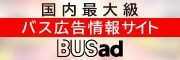 国内最大級
バス広告情報サイト
BUSad